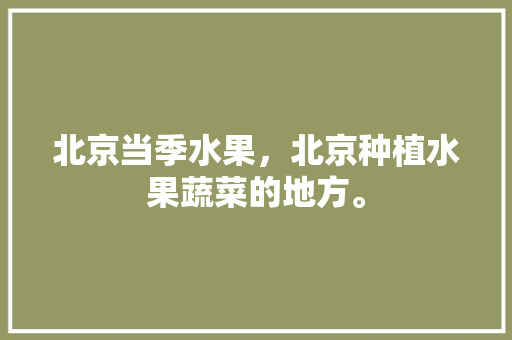 北京当季水果，北京种植水果蔬菜的地方。